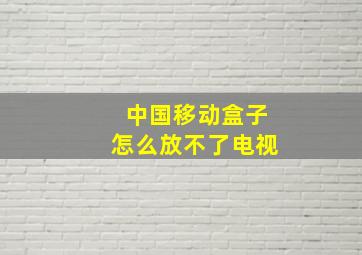 中国移动盒子
怎么放不了电视